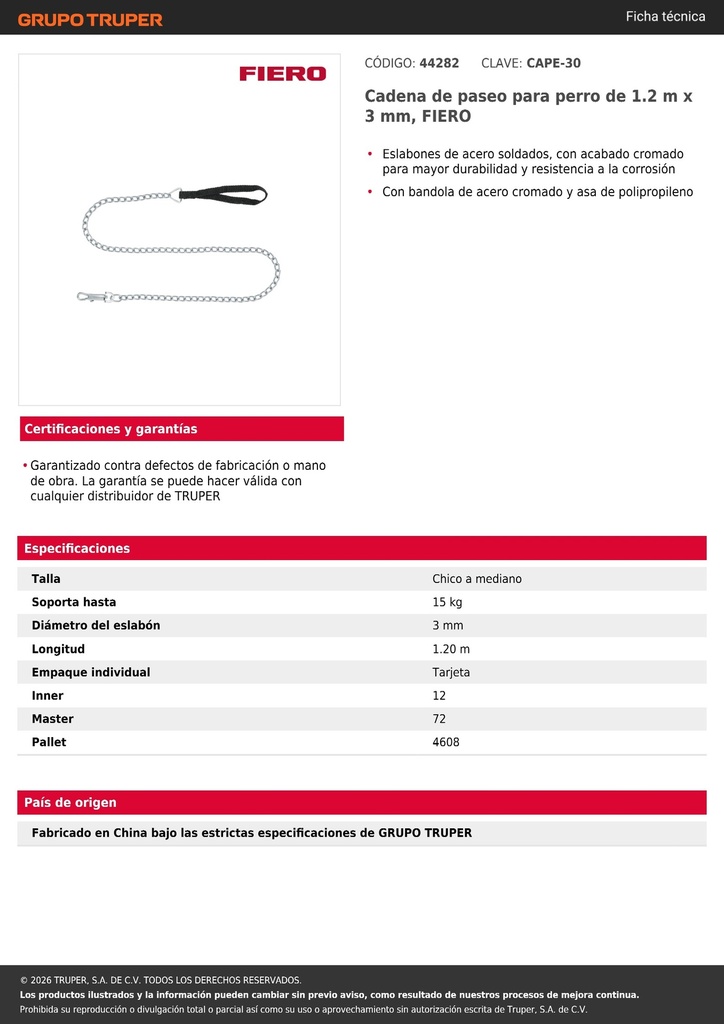 GRUPO TRUPER

Ficha técnica

FIERO

CÓDIGO: 44282 CLAVE: CAPE-30

Cadena de paseo para perro de 1.2 m x 3 mm, FIERO

• Eslabones de acero soldados, con acabado cromado para mayor durabilidad y resistencia a la corrosión
• Con bandola de acero cromado y asa de polipropileno

Certificaciones y garantías

• Garantizado contra defectos de fabricación o mano de obra. La garantía se puede hacer válida con cualquier distribuidor de TRUPER

Especificaciones

| Talla | Chico a mediano |
|---|---|
| Soporta hasta | 15 kg |
| Diámetro del eslabón | 3 mm |
| Longitud | 1.20 m |
| Empaque individual | Tarjeta |
| Inner | 12 |
| Master | 72 |
| Pallet | 4608 |

País de origen

Fabricado en China bajo las estrictas especificaciones de GRUPO TRUPER

© 2026 TRUPER, S.A. DE C.V. TODOS LOS DERECHOS RESERVADOS.
Los productos ilustrados y la información pueden cambiar sin previo aviso, como resultado de nuestros procesos de mejora continua.
Prohibida su reproducción o divulgación total o parcial así como su uso o aprovechamiento sin autorización escrita de Truper, S.A. de C.V.